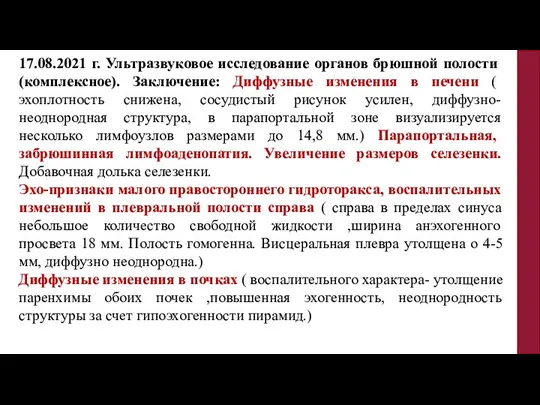 17.08.2021 г. Ультразвуковое исследование органов брюшной полости (комплексное). Заключение: Диффузные изменения в печени ( эхоплотность снижена, сосудистый рисунок усилен, диффузно-неоднородная структура, в парапортальной зоне визуализируется несколько лимфоузлов размерами до 14,8 мм.) Парапортальная, забрюшинная лимфоаденопатия. Увеличение размеров селезенки. Добавочная долька селезенки.
Эхо-признаки малого правостороннего гидроторакса, воспалительных изменений в плевральной полости справа ( справа в пределах синуса небольшое количество свободной жидкости ,ширина анэхогенного просвета 18 мм. Полость гомогенна. Висцеральная плевра утолщена о 4-5 мм, диффузно неоднородна.)
Диффузные изменения в почках ( воспалительного характера- утолщение паренхимы обоих почек ,повышенная эхогенность, неоднородность структуры за счет гипоэхогенности пирамид.)